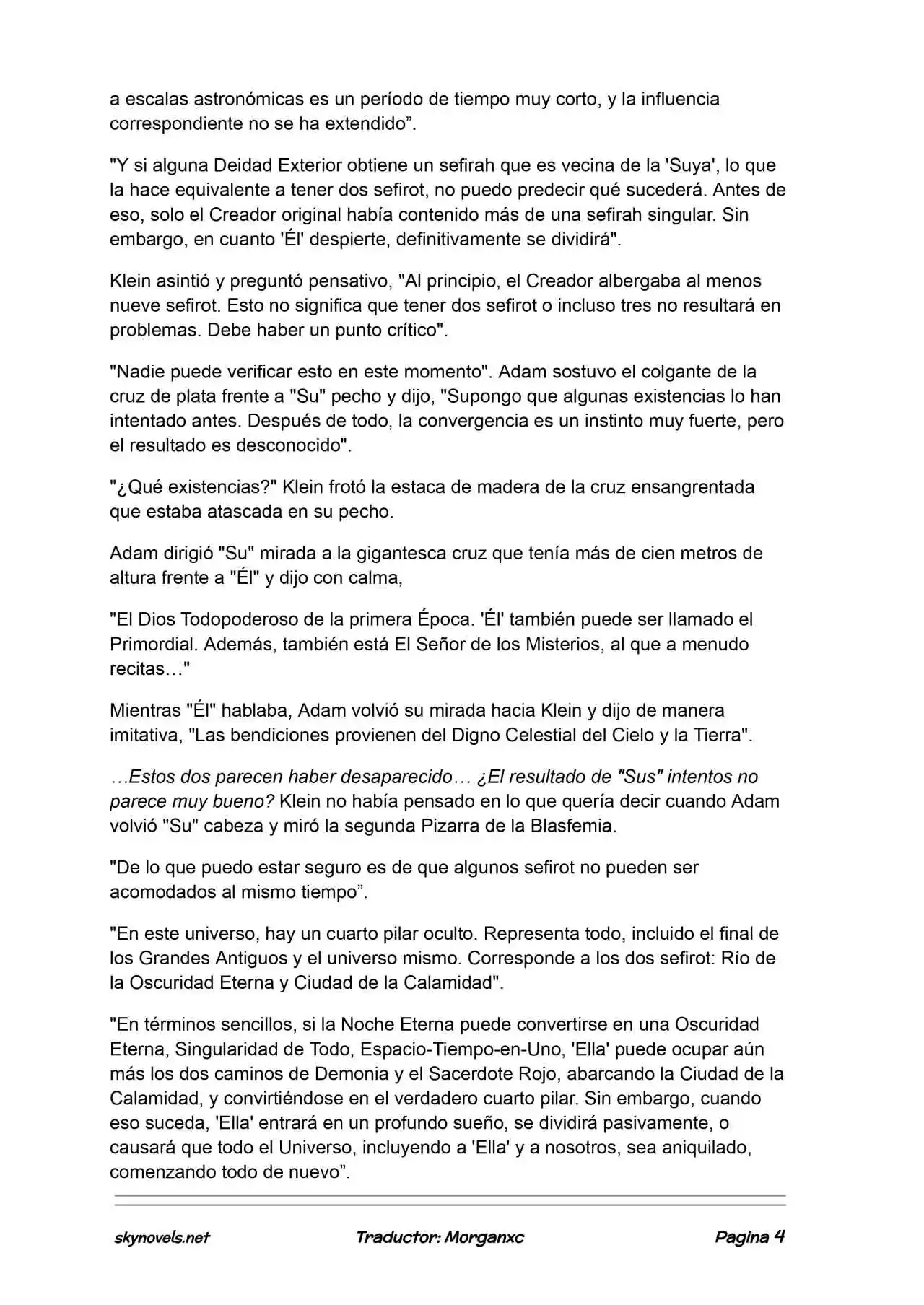 a escalas astronómicas es un período de tiempo muy corto, y la influencia correspondiente no se ha extendido”.

"Y si alguna Deidad Exterior obtiene un sefirah que es vecina de la 'Suya', lo que la hace equivalente a tener dos sefirot, no puedo predecir qué sucederá. Antes de eso, solo el Creador original había contenido más de una sefirah singular. Sin embargo, en cuanto 'Él' despierte, definitivamente se dividirá".

Klein asintió y preguntó pensativo, "Al principio, el Creador albergaba al menos nueve sefirot. Esto no significa que tener dos sefirot o incluso tres no resultará en problemas. Debe haber un punto crítico".

"Nadie puede verificar esto en este momento". Adam sostuvo el colgante de la cruz de plata frente a "Su" pecho y dijo, "Supongo que algunas existencias lo han intentado antes. Después de todo, la convergencia es un instinto muy fuerte, pero el resultado es desconocido".

"¿Qué existencias?" Klein frotó la estaca de madera de la cruz ensangrentada que estaba atascada en su pecho.

Adam dirigió "Su" mirada a la gigantesca cruz que tenía más de cien metros de altura frente a "Él" y dijo con calma,

"El Dios Todopoderoso de la primera Época. 'Él' también puede ser llamado el Primordial. Además, también está El Señor de los Misterios, al que a menudo recitas…"

Mientras "Él" hablaba, Adam volvió su mirada hacia Klein y dijo de manera imitativa, "Las bendiciones provienen del Digno Celestial del Cielo y la Tierra".

…Estos dos parecen haber desaparecido… ¿El resultado de "Sus" intentos no parece muy bueno? Klein no había pensado en lo que quería decir cuando Adam volvió "Su" cabeza y miró la segunda Pizarra de la Blasfemia.

"De lo que puedo estar seguro es de que algunos sefirot no pueden ser acomodados al mismo tiempo”.

"En este universo, hay un cuarto pilar oculto. Representa todo, incluido el final de los Grandes Antiguos y el universo mismo. Corresponde a los dos sefirot: Río de la Oscuridad Eterna y Ciudad de la Calamidad".

"En términos sencillos, si la Noche Eterna puede convertirse en una Oscuridad Eterna, Singularidad de Todo, Espacio-Tiempo-en-Uno, 'Ella' puede ocupar aún más los dos caminos de Demonia y el Sacerdote Rojo, abarcando la Ciudad de la Calamidad, y convirtiéndose en el verdadero cuarto pilar. Sin embargo, cuando eso suceda, 'Ella' entrará en un profundo sueño, se dividirá pasivamente, o causará que todo el Universo, incluyendo a 'Ella' y a nosotros, sea aniquilado, comenzando todo de nuevo”.

skynovels.net Traductor: Morganxc Pagina 4